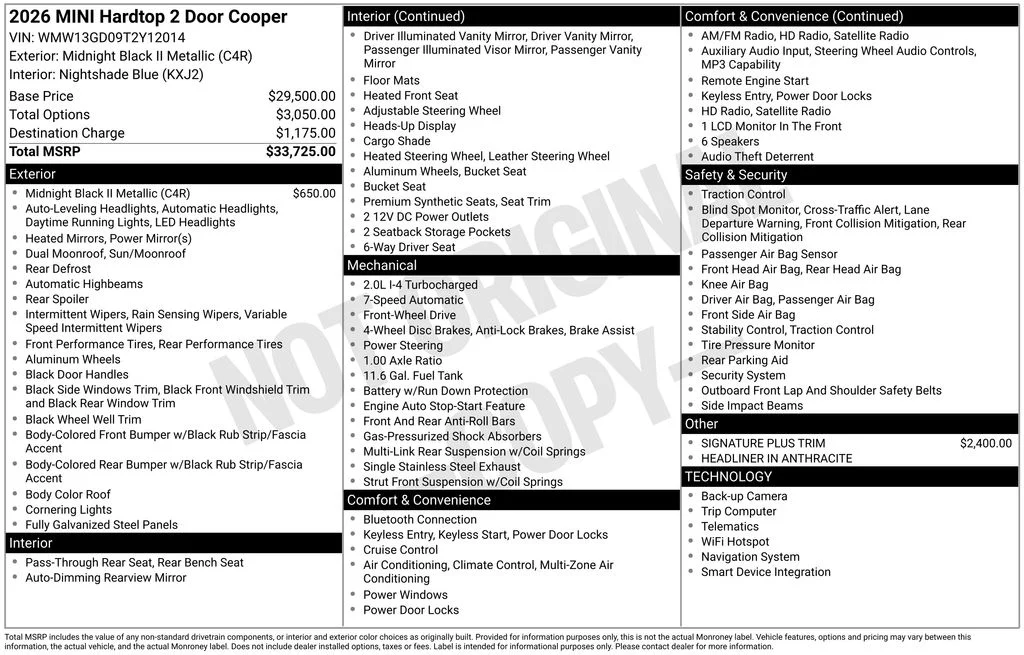 2026 MINI Hardtop 2 Door Cooper
VIN: WMW13GD09T2Y12014
Exterior: Midnight Black II Metallic (C4R)
Interior: Nightshade Blue (KXJ2)

Base Price $29,500.00
Total Options $3,050.00
Destination Charge $1,175.00
Total MSRP $33,725.00

Exterior
• Midnight Black II Metallic (C4R) $650.00
• Auto-Leveling Headlights, Automatic Headlights, Daytime Running Lights, LED Headlights
• Heated Mirrors, Power Mirror(s)
• Dual Moonroof, Sun/Moonroof
• Rear Defrost
• Automatic Highbeams
• Rear Spoiler
• Intermittent Wipers, Rain Sensing Wipers, Variable Speed Intermittent Wipers
• Front Performance Tires, Rear Performance Tires
• Aluminum Wheels
• Black Door Handles
• Black Side Windows Trim, Black Front Windshield Trim and Black Rear Window Trim
• Black Wheel Well Trim
• Body-Colored Front Bumper w/Black Rub Strip/Fascia Accent
• Body-Colored Rear Bumper w/Black Rub Strip/Fascia Accent
• Body Color Roof
• Cornering Lights
• Fully Galvanized Steel Panels

Interior
• Pass-Through Rear Seat, Rear Bench Seat
• Auto-Dimming Rearview Mirror

Interior (Continued)
• Driver Illuminated Vanity Mirror, Driver Vanity Mirror, Passenger Illuminated Visor Mirror, Passenger Vanity Mirror
• Floor Mats
• Heated Front Seat
• Adjustable Steering Wheel
• Heads-Up Display
• Cargo Shade
• Heated Steering Wheel, Leather Steering Wheel
• Aluminum Wheels, Bucket Seat
• Bucket Seat
• Premium Synthetic Seats, Seat Trim
• 2 12V DC Power Outlets
• 2 Seatback Storage Pockets
• 6-Way Driver Seat

Mechanical
• 2.0L I-4 Turbocharged
• 7-Speed Automatic
• Front-Wheel Drive
• 4-Wheel Disc Brakes, Anti-Lock Brakes, Brake Assist
• Power Steering
• 1.00 Axle Ratio
• 11.6 Gal. Fuel Tank
• Battery w/Run Down Protection
• Engine Auto Stop-Start Feature
• Front And Rear Anti-Roll Bars
• Gas-Pressurized Shock Absorbers
• Multi-Link Rear Suspension w/Coil Springs
• Single Stainless Steel Exhaust
• Strut Front Suspension w/Coil Springs

Comfort & Convenience
• Bluetooth Connection
• Keyless Entry, Keyless Start, Power Door Locks
• Cruise Control
• Air Conditioning, Climate Control, Multi-Zone Air Conditioning
• Power Windows
• Power Door Locks

Comfort & Convenience (Continued)
• AM/FM Radio, HD Radio, Satellite Radio
• Auxiliary Audio Input, Steering Wheel Audio Controls, MP3 Capability
• Remote Engine Start
• Keyless Entry, Power Door Locks
• HD Radio, Satellite Radio
• 1 LCD Monitor In The Front
• 6 Speakers
• Audio Theft Deterrent

Safety & Security
• Traction Control
• Blind Spot Monitor, Cross-Traffic Alert, Lane Departure Warning, Front Collision Mitigation, Rear Collision Mitigation
• Passenger Air Bag Sensor
• Front Head Air Bag, Rear Head Air Bag
• Knee Air Bag
• Driver Air Bag, Passenger Air Bag
• Front Side Air Bag
• Stability Control, Traction Control
• Tire Pressure Monitor
• Rear Parking Aid
• Security System
• Outboard Front Lap And Shoulder Safety Belts
• Side Impact Beams

Other
• SIGNATURE PLUS TRIM $2,400.00
• HEADLINER IN ANTHRACITE

TECHNOLOGY
• Back-up Camera
• Trip Computer
• Telematics
• WiFi Hotspot
• Navigation System
• Smart Device Integration

Total MSRP includes the value of any non-standard drivetrain components, or interior and exterior color choices as originally built. Provided for information purposes only, this is not the actual Monroney label. Vehicle features, options and pricing may vary between this information, the actual vehicle, and the actual Monroney label. Does not include dealer installed options, taxes or fees. Label is intended for informational purposes only. Please contact dealer for more information.

NOT ORIGINAL COPY